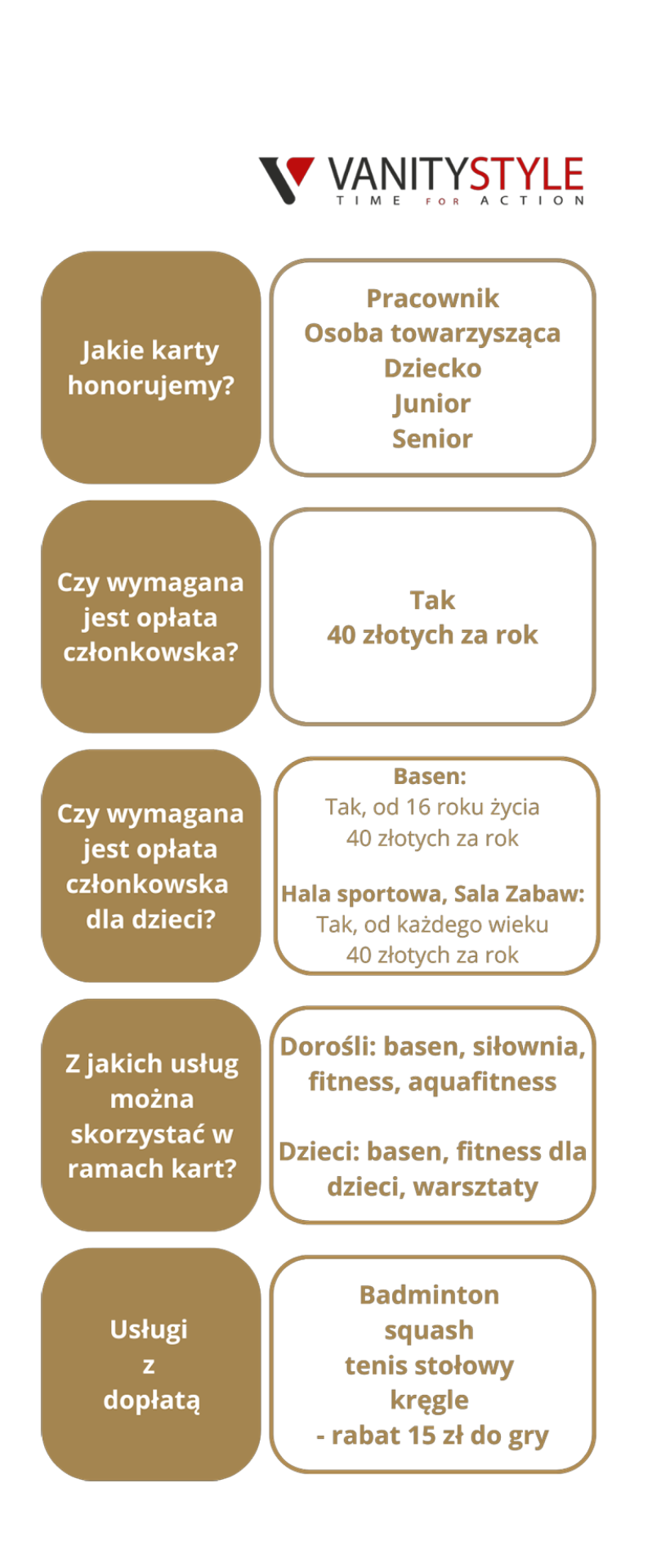 VANITYSTYLE
TIME FOR ACTION

Jakie karty honorujemy?

Pracownik
Osoba towarzysząca
Dziecko
Junior
Senior

Czy wymagana jest opłata członkowska?

Tak
40 złotych za rok

Czy wymagana jest opłata członkowska dla dzieci?

Basen:
Tak, od 16 roku życia
40 złotych za rok

Hala sportowa, Sala Zabaw:
Tak, od każdego wieku
40 złotych za rok

Z jakich usług można skorzystać w ramach kart?

Dorośli: basen, siłownia, fitness, aquafitness

Dzieci: basen, fitness dla dzieci, warsztaty

Usługi z dopłatą

Badminton
squash
tenis stołowy
kręgle
- rabat 15 zł do gry